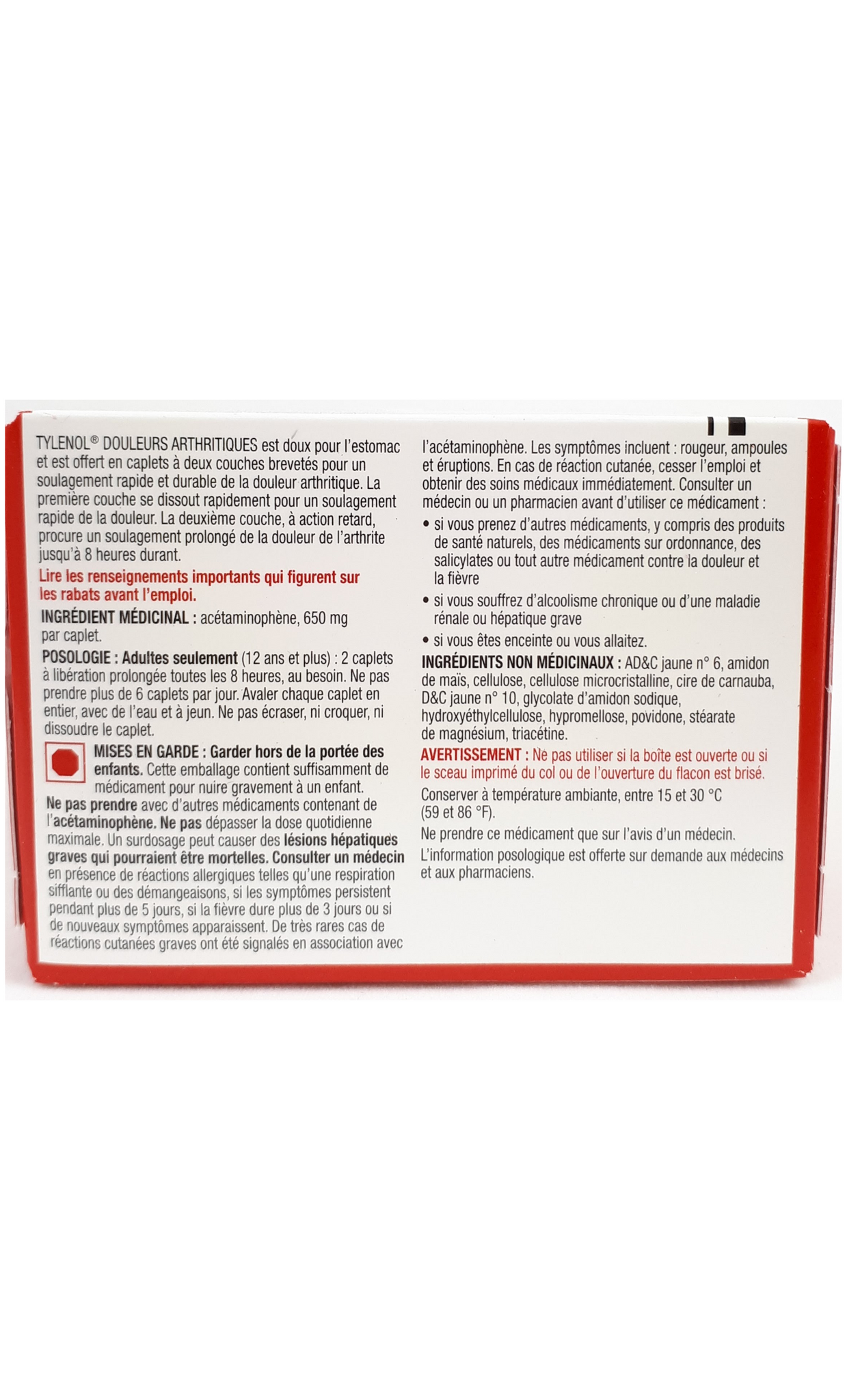 TYLENOL® DOULEURS ARTHRITIQUES est doux pour l'estomac et est offert en caplets à deux couches brevetés pour un soulagement rapide et durable de la douleur arthritique. La première couche se dissout rapidement pour un soulagement rapide de la douleur. La deuxième couche, à action retard, procure un soulagement prolongé de la douleur de l'arthrite jusqu'à 8 heures durant.

Lire les renseignements importants qui figurent sur les rabats avant l'emploi.

INGRÉDIENT MÉDICINAL : acétaminophène, 650 mg par caplet.

POSOLOGIE : Adultes seulement (12 ans et plus) : 2 caplets à libération prolongée toutes les 8 heures, au besoin. Ne pas prendre plus de 6 caplets par jour. Avaler chaque caplet en entier, avec de l'eau et à jeun. Ne pas écraser, ni croquer, ni dissoudre le caplet.

MISES EN GARDE : Garder hors de la portée des enfants. Cette emballage contient suffisamment de médicament pour nuire gravement à un enfant.

Ne pas prendre avec d'autres médicaments contenant de l'acétaminophène. Ne pas dépasser la dose quotidienne maximale. Un surdosage peut causer des lésions hépatiques graves qui pourraient être mortelles. Consulter un médecin en présence de réactions allergiques telles qu'une respiration sifflante ou des démangeaisons, si les symptômes persistent pendant plus de 5 jours, si la fièvre dure plus de 3 jours ou si de nouveaux symptômes apparaissent. De très rares cas de réactions cutanées graves ont été signalés en association avec l'acétaminophène. Les symptômes incluent : rougeur, ampoules et éruptions. En cas de réaction cutanée, cesser l'emploi et obtenir des soins médicaux immédiatement. Consulter un médecin ou un pharmacien avant d'utiliser ce médicament :

• si vous prenez d'autres médicaments, y compris des produits de santé naturels, des médicaments sur ordonnance, des salicylates ou tout autre médicament contre la douleur et la fièvre

• si vous souffrez d'alcoolisme chronique ou d'une maladie rénale ou hépatique grave

• si vous êtes enceinte ou vous allaitez.

INGRÉDIENTS NON MÉDICINAUX : AD&C jaune n° 6, amidon de maïs, cellulose, cellulose microcristalline, cire de carnauba, D&C jaune n° 10, glycolate d'amidon sodique, hydroxyéthylcellulose, hypromellose, povidone, stéarate de magnésium, triacétine.

AVERTISSEMENT : Ne pas utiliser si la boîte est ouverte ou si le sceau imprimé du col ou de l'ouverture du flacon est brisé.

Conserver à température ambiante, entre 15 et 30 °C (59 et 86 °F).

Ne prendre ce médicament que sur l'avis d'un médecin.

L'information posologique est offerte sur demande aux médecins et aux pharmaciens.